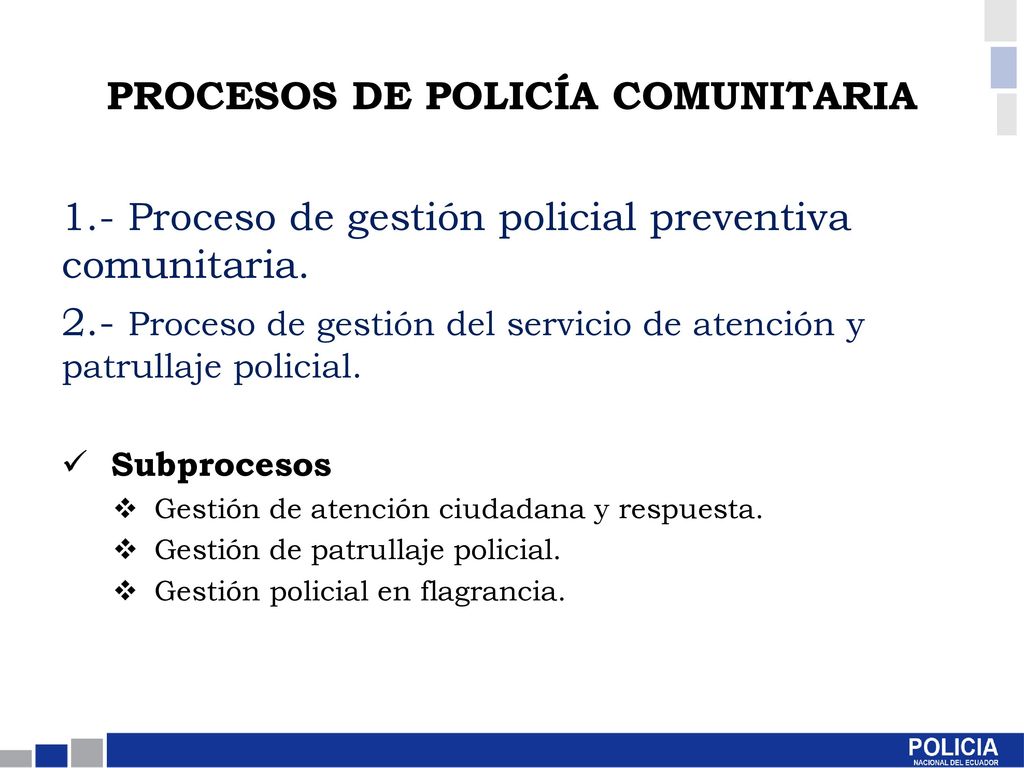 PROCESOS DE POLICÍA COMUNITARIA

1.- Proceso de gestión policial preventiva comunitaria.

2.- Proceso de gestión del servicio de atención y patrullaje policial.

✓ Subprocesos

❖ Gestión de atención ciudadana y respuesta.
❖ Gestión de patrullaje policial.
❖ Gestión policial en flagrancia.

POLICIA
NACIONAL DEL ECUADOR